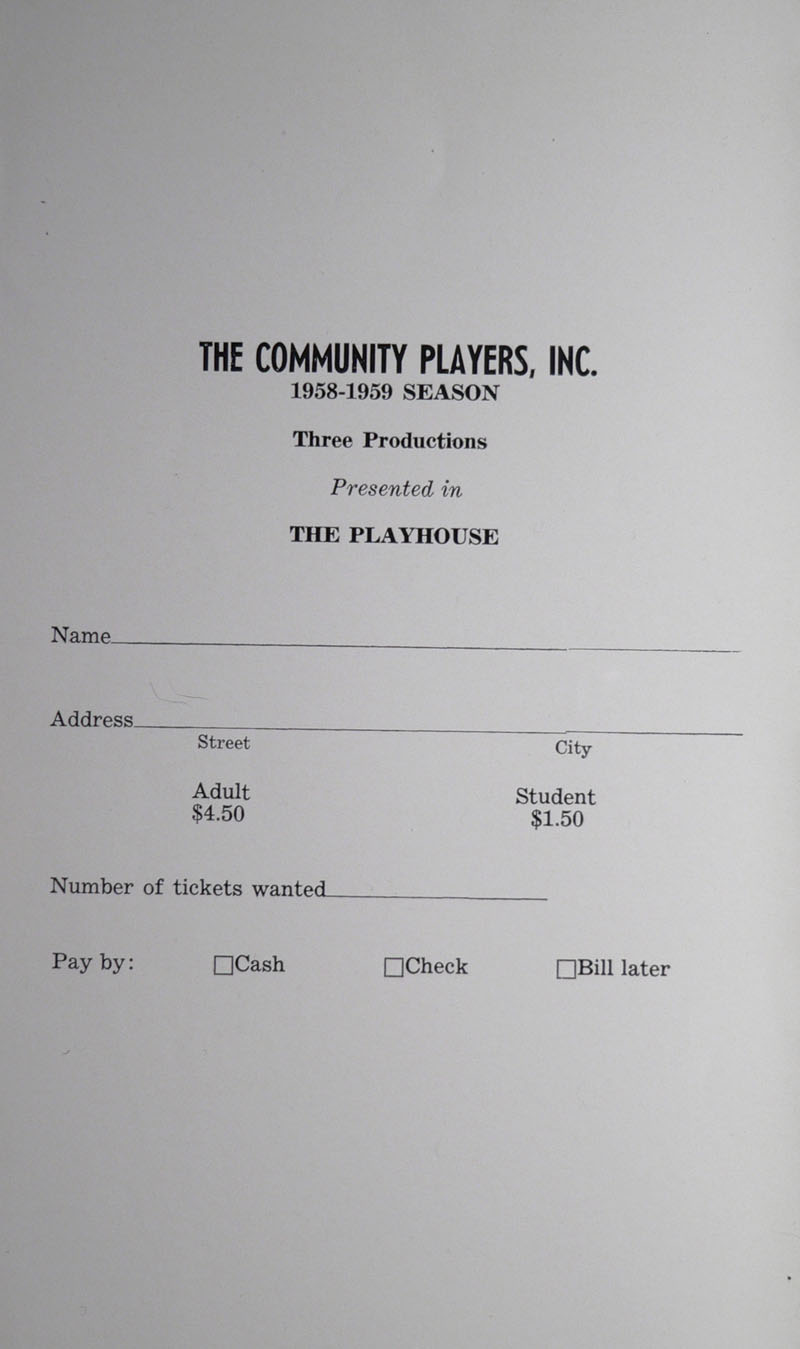 THE COMMUNITY PLAYERS, INC.
1958-1959 SEASON

Three Productions

Presented in

THE PLAYHOUSE

Name

Address
Street City

Adult
$4.50

Student
$1.50

Number of tickets wanted

Pay by: □Cash □Check □Bill later